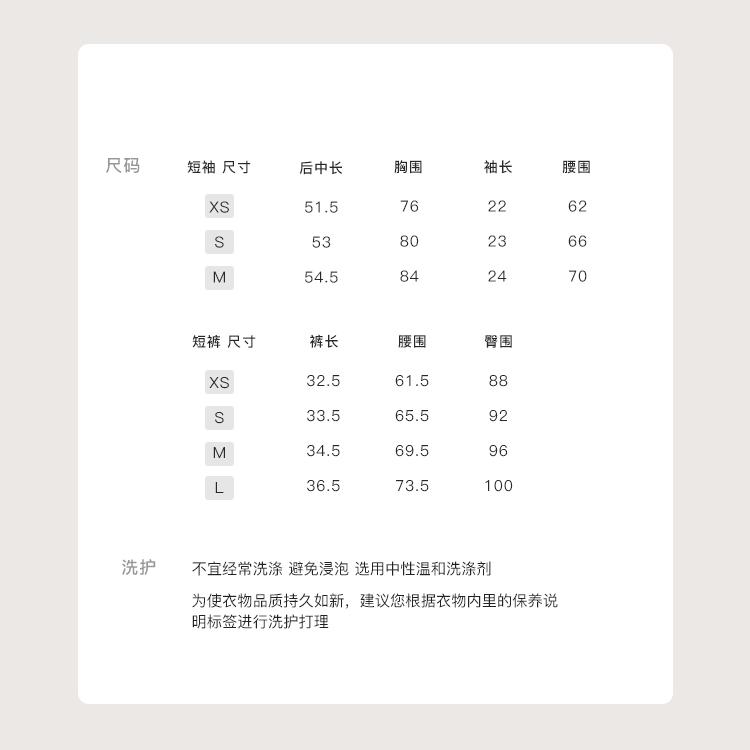 尺码

| 短袖 尺寸 | 后中长 | 胸围 | 袖长 | 腰围 |
|---|---|---|---|---|
| XS | 51.5 | 76 | 22 | 62 |
| S | 53 | 80 | 23 | 66 |
| M | 54.5 | 84 | 24 | 70 |

| 短裤 尺寸 | 裤长 | 腰围 | 臀围 |
|---|---|---|---|
| XS | 32.5 | 61.5 | 88 |
| S | 33.5 | 65.5 | 92 |
| M | 34.5 | 69.5 | 96 |
| L | 36.5 | 73.5 | 100 |

洗护

不宜经常洗涤 避免浸泡 选用中性温和洗涤剂

为使衣物品质持久如新，建议您根据衣物内里的保养说明标签进行洗护打理